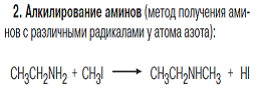 2. Алкилирование аминов (метод получения аминов с различными радикалами у атома азота):

$CH_3CH_2NH_2 + CH_3I \longrightarrow CH_3CH_2NHCH_3 + HI$